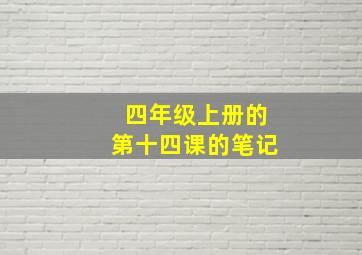 四年级上册的
第十四课的笔记